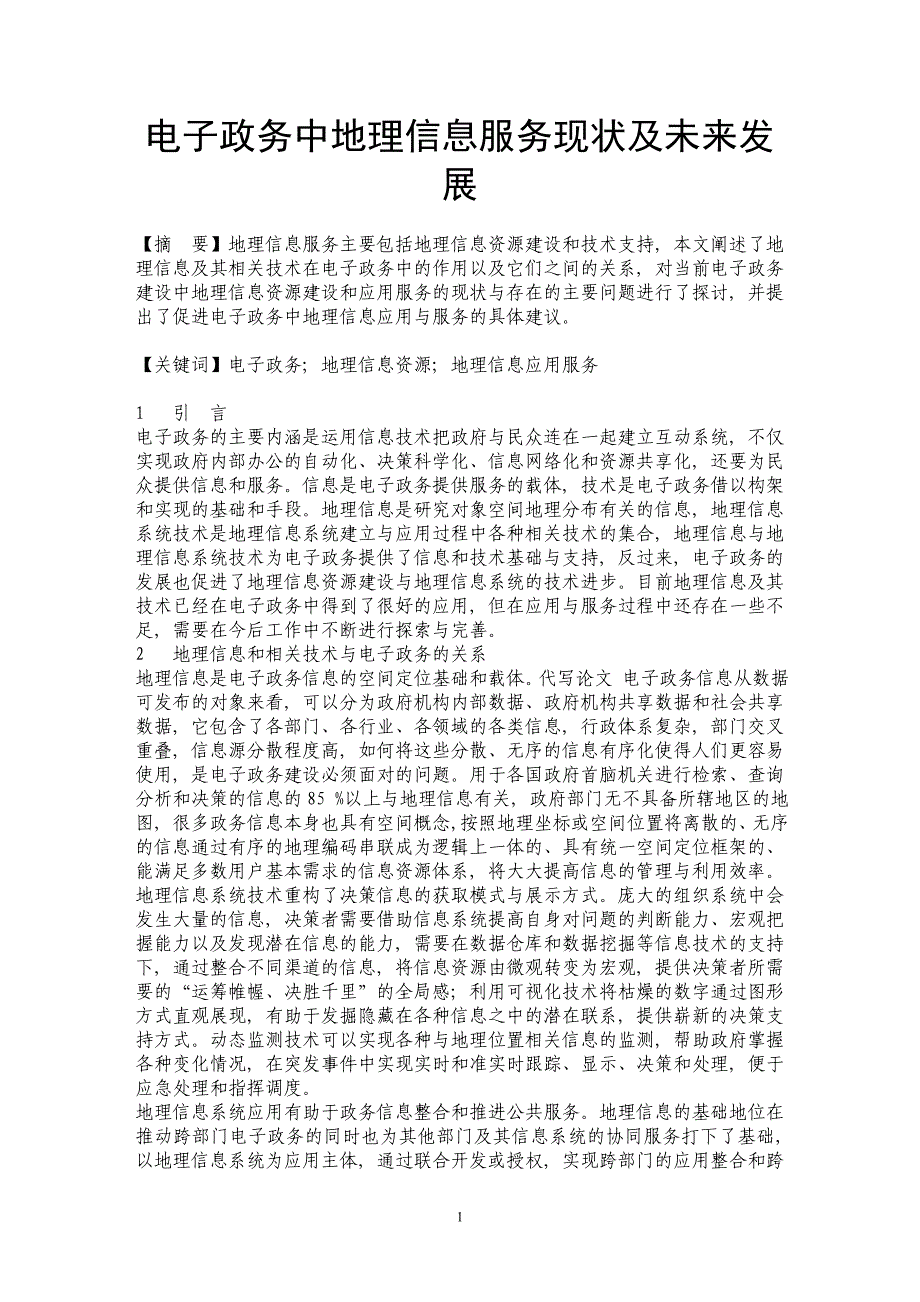 电子政务中地理信息服务现状及未来发展

【摘 要】地理信息服务主要包括地理信息资源建设和技术支持，本文阐述了地理信息及其相关技术在电子政务中的作用以及它们之间的关系，对当前电子政务建设中地理信息资源建设和应用服务的现状与存在的主要问题进行了探讨，并提出了促进电子政务中地理信息应用与服务的具体建议。

【关键词】电子政务；地理信息资源；地理信息应用服务

1 引 言
电子政务的主要内涵是运用信息技术把政府与民众连在一起建立互动系统，不仅实现政府内部办公的自动化、决策科学化、信息网络化和资源共享化，还要为民众提供信息和服务。信息是电子政务提供服务的载体，技术是电子政务借以构架和实现的基础和手段。地理信息是研究对象空间地理分布有关的信息，地理信息系统技术是地理信息系统建立与应用过程中各种相关技术的集合，地理信息与地理信息系统技术为电子政务提供了信息和技术基础与支持，反过来，电子政务的发展也促进了地理信息资源建设与地理信息系统的技术进步。目前地理信息及其技术已经在电子政务中得到了很好的应用，但在应用与服务过程中还存在一些不足，需要在今后工作中不断进行探索与完善。
2 地理信息和相关技术与电子政务的关系
地理信息是电子政务信息的空间定位基础和载体。代写论文 电子政务信息从数据可发布的对象来看，可以分为政府机构内部数据、政府机构共享数据和社会共享数据，它包含了各部门、各行业、各领域的各类信息，行政体系复杂，部门交叉重叠，信息源分散程度高，如何将这些分散、无序的信息有序化使得人们更容易使用，是电子政务建设必须面对的问题。用于各国政府首脑机关进行检索、查询分析和决策的信息的 85 %以上与地理信息有关，政府部门无不具备所辖地区的地图，很多政务信息本身也具有空间概念，按照地理坐标或空间位置将离散的、无序的信息通过有序的地理编码串联成为逻辑上一体的、具有统一空间定位框架的、能满足多数用户基本需求的信息资源体系，将大大提高信息的管理与利用效率。
地理信息系统技术重构了决策信息的获取模式与展示方式。庞大的组织系统中会发生大量的信息，决策者需要借助信息系统提高自身对问题的判断能力、宏观把握能力以及发现潜在信息的能力，需要在数据仓库和数据挖掘等信息技术的支持下，通过整合不同渠道的信息，将信息资源由微观转变为宏观，提供决策者所需要的“运筹帷幄、决胜千里”的全局感；利用可视化技术将枯燥的数字通过图形方式直观展现，有助于发掘隐藏在各种信息之中的潜在联系，提供崭新的决策支持方式。动态监测技术可以实现各种与地理位置相关信息的监测，帮助政府掌握各种变化情况，在突发事件中实现实时和准实时跟踪、显示、决策和处理，便于应急处理和指挥调度。
地理信息系统应用有助于政务信息整合和推进公共服务。地理信息的基础地位在推动跨部门电子政务的同时也为其他部门及其信息系统的协同服务打下了基础，以地理信息系统为应用主体，通过联合开发或授权，实现跨部门的应用整合和跨

1